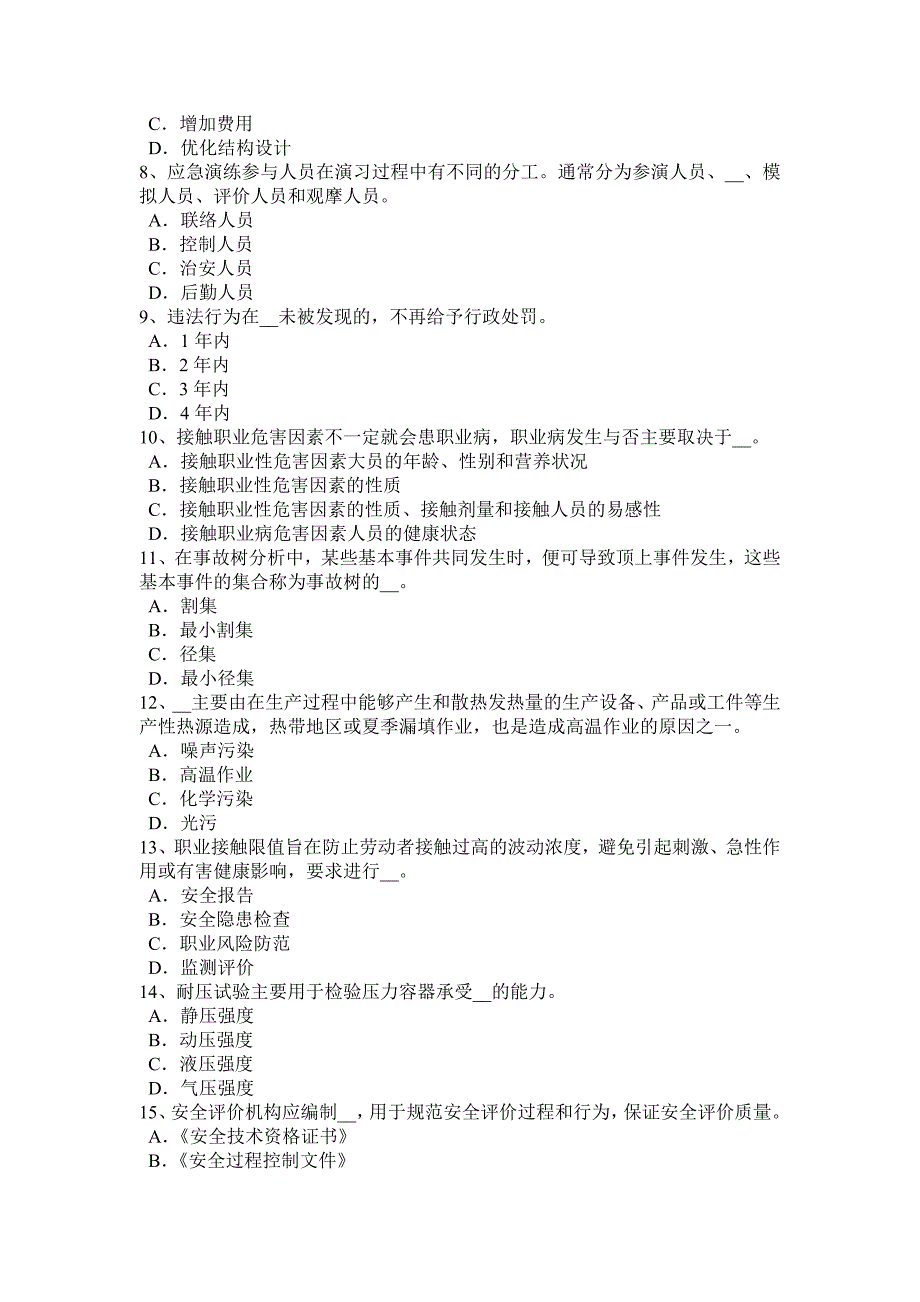 C．增加费用
D．优化结构设计
8、应急演练参与人员在演习过程中有不同的分工。通常分为参演人员、__、模拟人员、评价人员和观摩人员。
A．联络人员
B．控制人员
C．治安人员
D．后勤人员
9、违法行为在__未被发现的，不再给予行政处罚。
A．1 年内
B．2 年内
C．3 年内
D．4 年内
10、接触职业危害因素不一定就会患职业病，职业病发生与否主要取决于__。
A．接触职业性危害因素大员的年龄、性别和营养状况
B．接触职业性危害因素的性质
C．接触职业性危害因素的性质、接触剂量和接触人员的易感性
D．接触职业病危害因素人员的健康状态
11、在事故树分析中，某些基本事件共同发生时，便可导致顶上事件发生，这些基本事件的集合称为事故树的__。
A．割集
B．最小割集
C．径集
D．最小径集
12、__主要由在生产过程中能够产生和散热发热量的生产设备、产品或工件等生产性热源造成，热带地区或夏季漏填作业，也是造成高温作业的原因之一。
A．噪声污染
B．高温作业
C．化学污染
D．光污
13、职业接触限值旨在防止劳动者接触过高的波动浓度，避免引起刺激、急性作用或有害健康影响，要求进行__。
A．安全报告
B．安全隐患检查
C．职业风险防范
D．监测评价
14、耐压试验主要用于检验压力容器承受__的能力。
A．静压强度
B．动压强度
C．液压强度
D．气压强度
15、安全评价机构应编制__，用于规范安全评价过程和行为，保证安全评价质量。
A.《安全技术资格证书》
B.《安全过程控制文件》